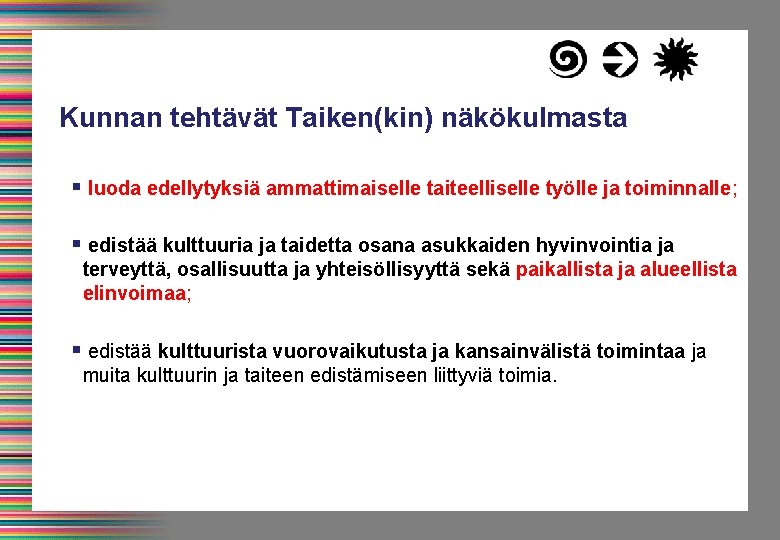 Kunnan tehtävät Taiken(kin) näkökulmasta

▪ luoda edellytyksiä ammattimaiselle taiteelliselle työlle ja toiminnalle;

▪ edistää kulttuuria ja taidetta osana asukkaiden hyvinvointia ja terveyttä, osallisuutta ja yhteisöllisyyttä sekä paikallista ja alueellista elinvoimaa;

▪ edistää kulttuurista vuorovaikutusta ja kansainvälistä toimintaa ja muita kulttuurin ja taiteen edistämiseen liittyviä toimia.